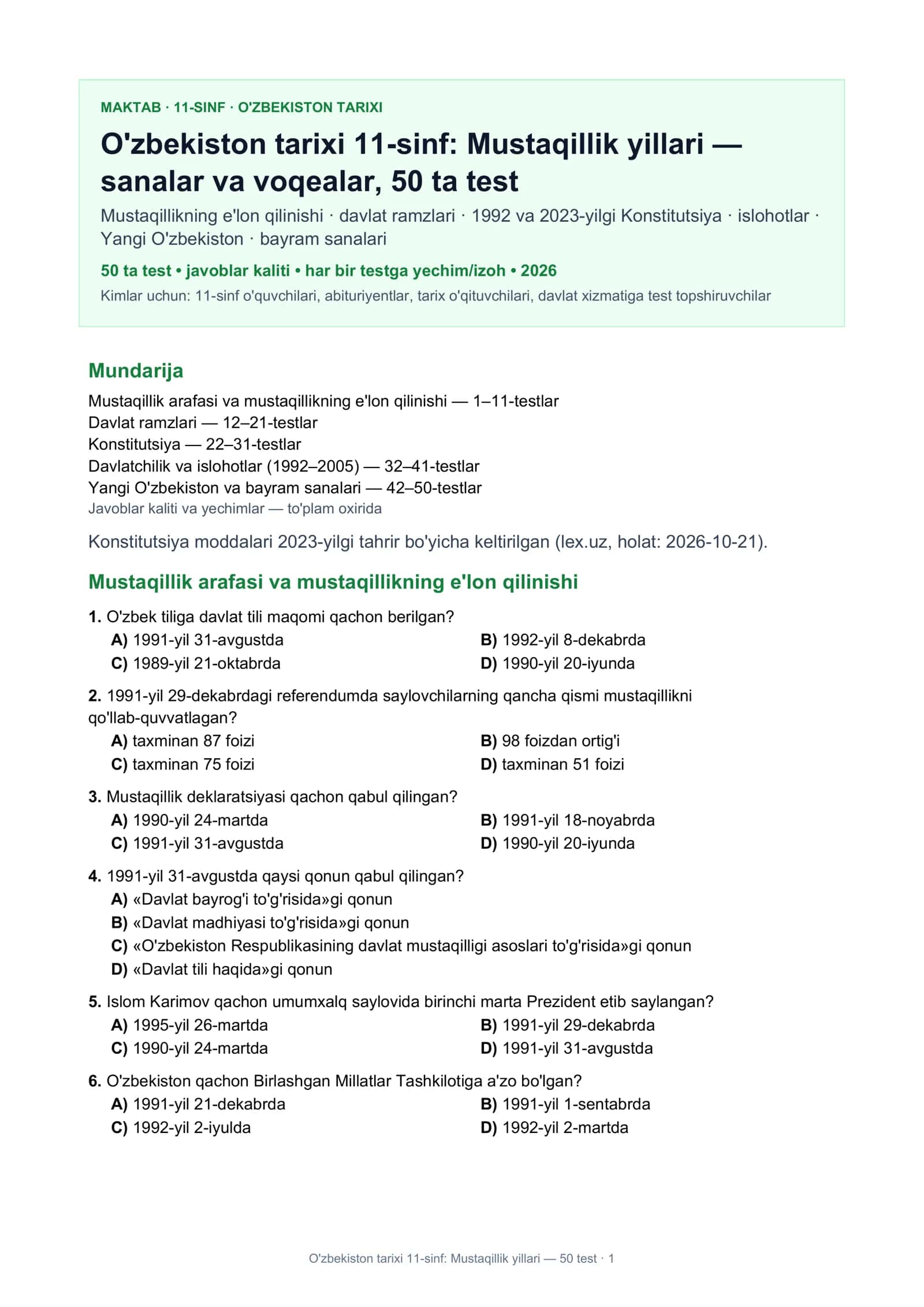 MAKTAB · 11-SINF · O'ZBEKISTON TARIXI

O'zbekiston tarixi 11-sinf: Mustaqillik yillari — sanalar va voqealar, 50 ta test

Mustaqillikning e'lon qilinishi · davlat ramzlari · 1992 va 2023-yilgi Konstitutsiya · islohotlar · Yangi O'zbekiston · bayram sanalari

50 ta test • javoblar kaliti • har bir testga yechim/izoh • 2026

Kimlar uchun: 11-sinf o'quvchilari, abituriyentlar, tarix o'qituvchilari, davlat xizmatiga test topshiruvchilar

Mundarija

Mustaqillik arafasi va mustaqillikning e'lon qilinishi — 1–11-testlar
Davlat ramzlari — 12–21-testlar
Konstitutsiya — 22–31-testlar
Davlatchilik va islohotlar (1992–2005) — 32–41-testlar
Yangi O'zbekiston va bayram sanalari — 42–50-testlar
Javoblar kaliti va yechimlar — to'plam oxirida

Konstitutsiya moddalari 2023-yilgi tahrir bo'yicha keltirilgan (lex.uz, holat: 2026-10-21).

Mustaqillik arafasi va mustaqillikning e'lon qilinishi

1. O'zbek tiliga davlat tili maqomi qachon berilgan?
A) 1991-yil 31-avgustda
B) 1992-yil 8-dekabrda
C) 1989-yil 21-oktabrda
D) 1990-yil 20-iyunda

2. 1991-yil 29-dekabrdagi referendumda saylovchilarning qancha qismi mustaqillikni qo'llab-quvvatlagan?
A) taxminan 87 foizi
B) 98 foizdan ortig'i
C) taxminan 75 foizi
D) taxminan 51 foizi

3. Mustaqillik deklaratsiyasi qachon qabul qilingan?
A) 1990-yil 24-martda
B) 1991-yil 18-noyabrda
C) 1991-yil 31-avgustda
D) 1990-yil 20-iyunda

4. 1991-yil 31-avgustda qaysi qonun qabul qilingan?
A) «Davlat bayrog'i to'g'risida»gi qonun
B) «Davlat madhiyasi to'g'risida»gi qonun
C) «O'zbekiston Respublikasining davlat mustaqilligi asoslari to'g'risida»gi qonun
D) «Davlat tili haqida»gi qonun

5. Islom Karimov qachon umumxalq saylovida birinchi marta Prezident etib saylangan?
A) 1995-yil 26-martda
B) 1991-yil 29-dekabrda
C) 1990-yil 24-martda
D) 1991-yil 31-avgustda

6. O'zbekiston qachon Birlashgan Millatlar Tashkilotiga a'zo bo'lgan?
A) 1991-yil 21-dekabrda
B) 1991-yil 1-sentabrda
C) 1992-yil 2-iyulda
D) 1992-yil 2-martda

O'zbekiston tarixi 11-sinf: Mustaqillik yillari — 50 test · 1